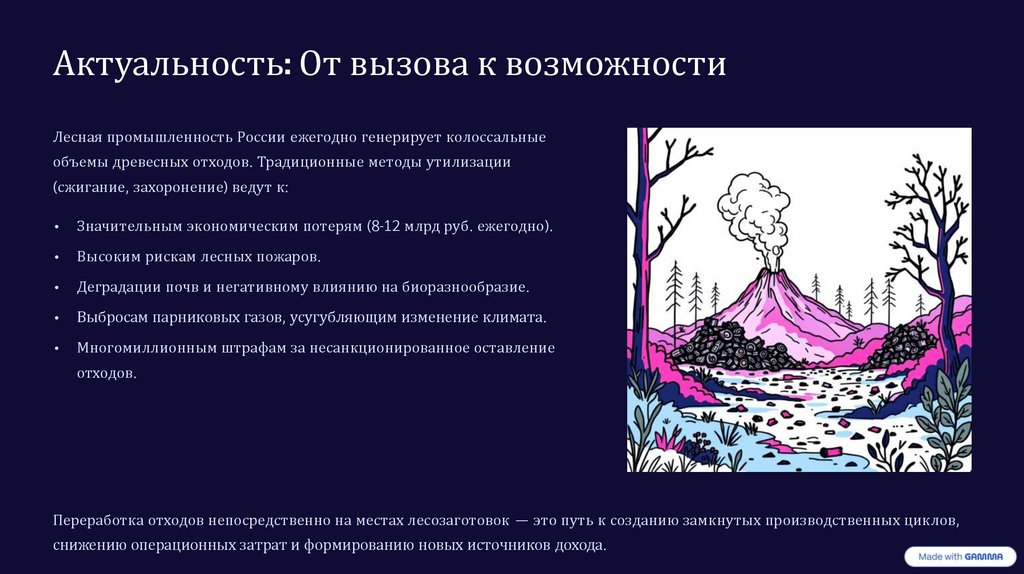 Актуальность: От вызова к возможности

Лесная промышленность России ежегодно генерирует колоссальные объемы древесных отходов. Традиционные методы утилизации (сжигание, захоронение) ведут к:

• Значительным экономическим потерям (8-12 млрд руб. ежегодно).
• Высоким рискам лесных пожаров.
• Деградации почв и негативному влиянию на биоразнообразие.
• Выбросам парниковых газов, усугубляющим изменение климата.
• Многомиллионным штрафам за несанкционированное оставление отходов.

Переработка отходов непосредственно на местах лесозаготовок — это путь к созданию замкнутых производственных циклов, снижению операционных затрат и формированию новых источников дохода.

Made with GAMMA